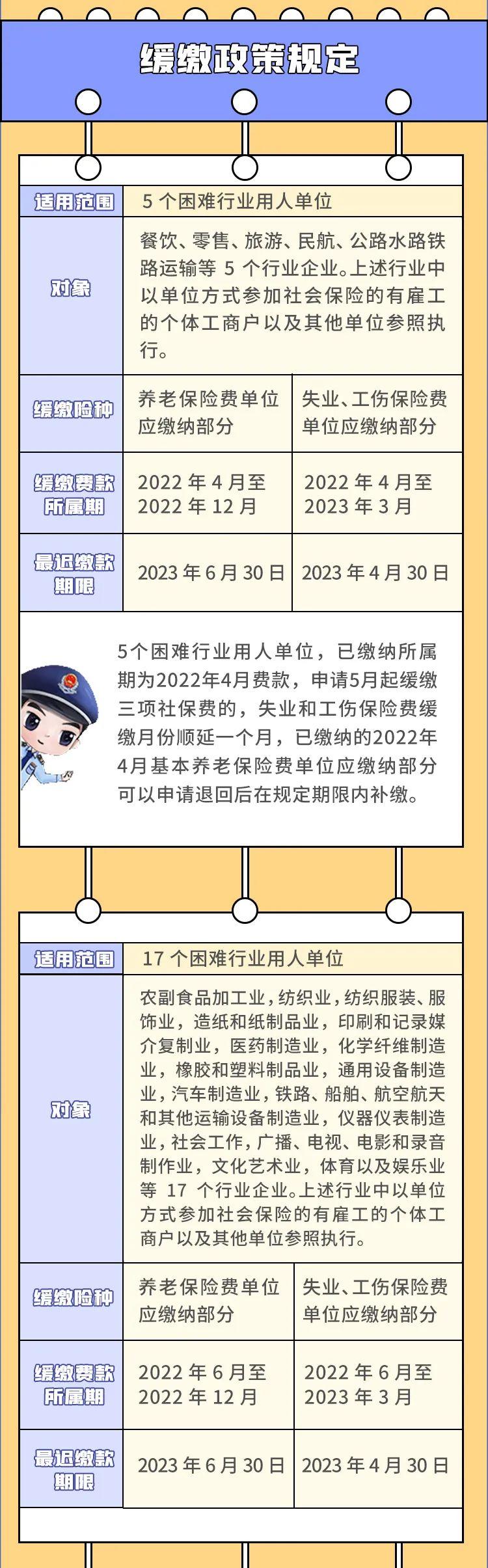 缓缴政策规定

| 适用范围 | 5 个困难行业用人单位 | |
|---|---|---|
| 对象 | 餐饮、零售、旅游、民航、公路水路铁路运输等 5 个行业企业。上述行业中以单位方式参加社会保险的有雇工的个体工商户以及其他单位参照执行。 | |
| 缓缴险种 | 养老保险费单位应缴纳部分 | 失业、工伤保险费单位应缴纳部分 |
| 缓缴费款所属期 | 2022 年 4 月至 2022 年 12 月 | 2022 年 4 月至 2023 年 3 月 |
| 最迟缴款期限 | 2023 年 6 月 30 日 | 2023 年 4 月 30 日 |

5个困难行业用人单位，已缴纳所属期为2022年4月费款，申请5月起缓缴三项社保费的，失业和工伤保险费缓缴月份顺延一个月，已缴纳的2022年4月基本养老保险费单位应缴纳部分可以申请退回后在规定期限内补缴。

| 适用范围 | 17 个困难行业用人单位 | |
|---|---|---|
| 对象 | 农副食品加工业，纺织业，纺织服装、服饰业，造纸和纸制品业，印刷和记录媒介复制业，医药制造业，化学纤维制造业，橡胶和塑料制品业，通用设备制造业，汽车制造业，铁路、船舶、航空航天和其他运输设备制造业，仪器仪表制造业，社会工作，广播、电视、电影和录音制作业，文化艺术业，体育以及娱乐业等 17 个行业企业。上述行业中以单位方式参加社会保险的有雇工的个体工商户以及其他单位参照执行。 | |
| 缓缴险种 | 养老保险费单位应缴纳部分 | 失业、工伤保险费单位应缴纳部分 |
| 缓缴费款所属期 | 2022 年 6 月至 2022 年 12 月 | 2022 年 6 月至 2023 年 3 月 |
| 最迟缴款期限 | 2023 年 6 月 30 日 | 2023 年 4 月 30 日 |